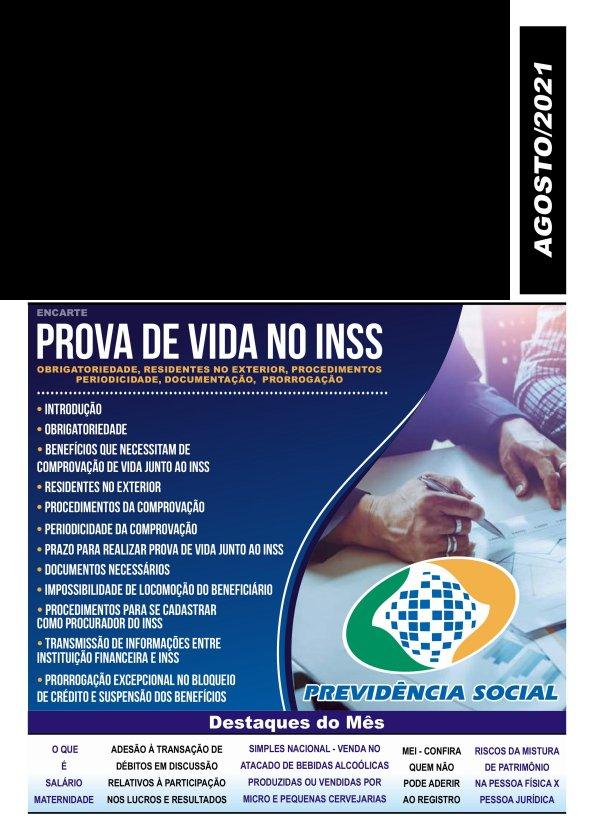 AGOSTO/2021

ENCARTE

PROVA DE VIDA NO INSS

OBRIGATORIEDADE, RESIDENTES NO EXTERIOR, PROCEDIMENTOS PERIODICIDADE, DOCUMENTAÇÃO, PRORROGAÇÃO

• INTRODUÇÃO
• OBRIGATORIEDADE
• BENEFÍCIOS QUE NECESSITAM DE COMPROVAÇÃO DE VIDA JUNTO AO INSS
• RESIDENTES NO EXTERIOR
• PROCEDIMENTOS DA COMPROVAÇÃO
• PERIODICIDADE DA COMPROVAÇÃO
• PRAZO PARA REALIZAR PROVA DE VIDA JUNTO AO INSS
• DOCUMENTOS NECESSÁRIOS
• IMPOSSIBILIDADE DE LOCOMOÇÃO DO BENEFICIÁRIO
• PROCEDIMENTOS PARA SE CADASTRAR COMO PROCURADOR DO INSS
• TRANSMISSÃO DE INFORMAÇÕES ENTRE INSTITUIÇÃO FINANCEIRA E INSS
• PRORROGAÇÃO EXCEPCIONAL NO BLOQUEIO DE CRÉDITO E SUSPENSÃO DOS BENEFÍCIOS

PREVIDÊNCIA SOCIAL

Destaques do Mês

O QUE É SALÁRIO MATERNIDADE

ADESÃO À TRANSAÇÃO DE DÉBITOS EM DISCUSSÃO RELATIVOS À PARTICIPAÇÃO NOS LUCROS E RESULTADOS

SIMPLES NACIONAL - VENDA NO ATACADO DE BEBIDAS ALCOÓLICAS PRODUZIDAS OU VENDIDAS POR MICRO E PEQUENAS CERVEJARIAS

MEI - CONFIRA QUEM NÃO PODE ADERIR AO REGISTRO

RISCOS DA MISTURA DE PATRIMÔNIO NA PESSOA FÍSICA X PESSOA JURÍDICA